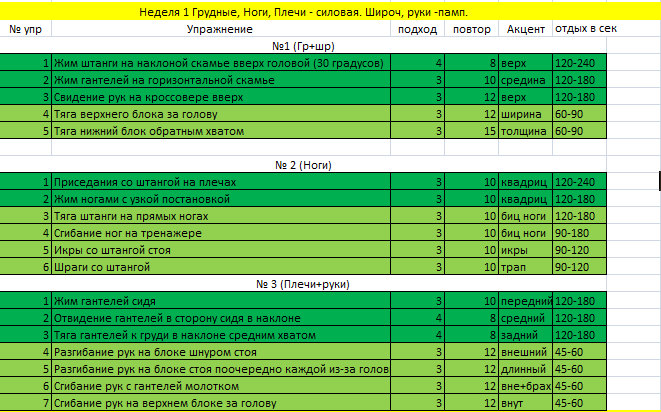 Неделя 1 Грудные, Ноги, Плечи - силовая. Широч, руки -памп.

| № упр | Упражнение | подход | повтор | Акцент | отдых в сек |
|---|---|---|---|---|---|
| | №1 (Гр+шр) | | | | |
| 1 | Жим штанги на наклоной скамье вверх головой (30 градусов) | 4 | 8 | верх | 120-240 |
| 2 | Жим гантелей на горизонтальной скамье | 3 | 10 | средина | 120-180 |
| 3 | Свидение рук на кроссовере вверх | 3 | 12 | верх | 120-180 |
| 4 | Тяга верхнего блока за голову | 3 | 12 | ширина | 60-90 |
| 5 | Тяга нижний блок обратным хватом | 3 | 15 | толщина | 60-90 |
| | № 2 (Ноги) | | | | |
| 1 | Приседания со штангой на плечах | 3 | 10 | квадриц | 120-240 |
| 2 | Жим ногами с узкой постановкой | 3 | 10 | квадриц | 120-180 |
| 3 | Тяга штанги на прямых ногах | 3 | 10 | биц ноги | 120-180 |
| 4 | Сгибание ног на тренажере | 3 | 10 | биц ноги | 90-180 |
| 5 | Икры со штангой стоя | 3 | 10 | икры | 90-120 |
| 6 | Шраги со штангой | 3 | 10 | трап | 90-120 |
| | № 3 (Плечи+руки) | | | | |
| 1 | Жим гантелей сидя | 3 | 10 | передний | 120-180 |
| 2 | Отвидение гантелей в сторону сидя в наклоне | 4 | 8 | средний | 120-180 |
| 3 | Тяга гантелей к груди в наклоне средним хватом | 4 | 8 | задний | 120-180 |
| 4 | Разгибание рук на блоке шнуром стоя | 3 | 12 | внешний | 45-60 |
| 5 | Разгибание рук на блоке стоя поочередно каждой из-за голов | 3 | 12 | длинный | 45-60 |
| 6 | Сгибание рук с гантелей молотком | 3 | 12 | вне+брах | 45-60 |
| 7 | Сгибание рук на верхнем блоке за голову | 3 | 12 | внут | 45-60 |